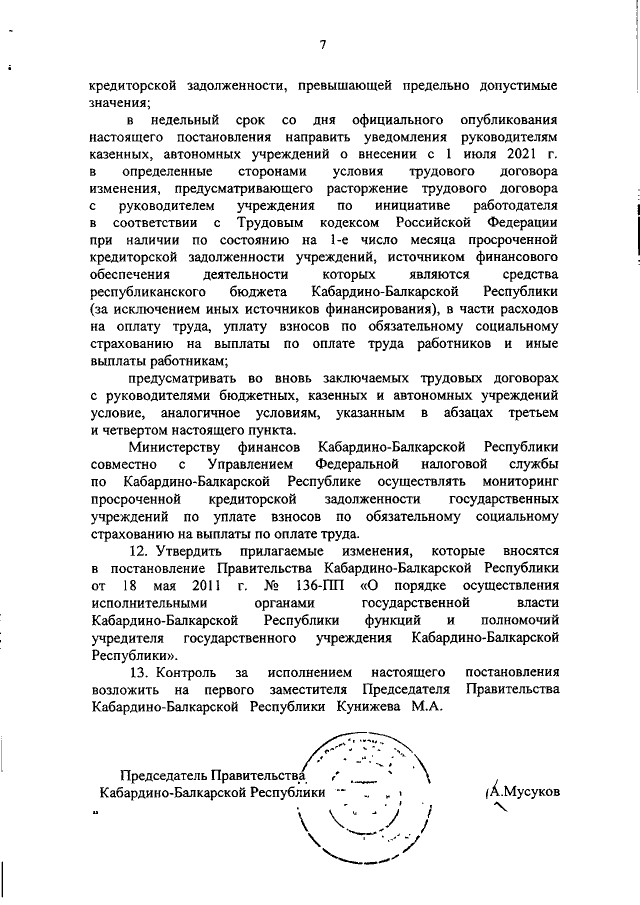 7

кредиторской задолженности, превышающей предельно допустимые значения;

в недельный срок со дня официального опубликования настоящего постановления направить уведомления руководителям казенных, автономных учреждений о внесении с 1 июля 2021 г. в определенные сторонами условия трудового договора изменения, предусматривающего расторжение трудового договора с руководителем учреждения по инициативе работодателя в соответствии с Трудовым кодексом Российской Федерации при наличии по состоянию на 1-е число месяца просроченной кредиторской задолженности учреждений, источником финансового обеспечения деятельности которых являются средства республиканского бюджета Кабардино-Балкарской Республики (за исключением иных источников финансирования), в части расходов на оплату труда, уплату взносов по обязательному социальному страхованию на выплаты по оплате труда работников и иные выплаты работникам;

предусматривать во вновь заключаемых трудовых договорах с руководителями бюджетных, казенных и автономных учреждений условие, аналогичное условиям, указанным в абзацах третьем и четвертом настоящего пункта.

Министерству финансов Кабардино-Балкарской Республики совместно с Управлением Федеральной налоговой службы по Кабардино-Балкарской Республике осуществлять мониторинг просроченной кредиторской задолженности государственных учреждений по уплате взносов по обязательному социальному страхованию на выплаты по оплате труда.

12. Утвердить прилагаемые изменения, которые вносятся в постановление Правительства Кабардино-Балкарской Республики от 18 мая 2011 г. № 136-ПП «О порядке осуществления исполнительными органами государственной власти Кабардино-Балкарской Республики функций и полномочий учредителя государственного учреждения Кабардино-Балкарской Республики».

13. Контроль за исполнением настоящего постановления возложить на первого заместителя Председателя Правительства Кабардино-Балкарской Республики Кунижева М.А.

Председатель Правительства
Кабардино-Балкарской Республики

А.Мусуков